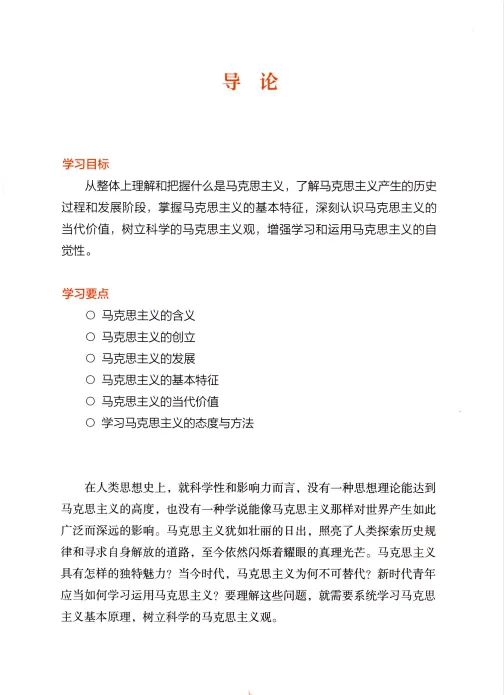 导　论

学习目标

从整体上理解和把握什么是马克思主义，了解马克思主义产生的历史过程和发展阶段，掌握马克思主义的基本特征，深刻认识马克思主义的当代价值，树立科学的马克思主义观，增强学习和运用马克思主义的自觉性。

学习要点

○ 马克思主义的含义
○ 马克思主义的创立
○ 马克思主义的发展
○ 马克思主义的基本特征
○ 马克思主义的当代价值
○ 学习马克思主义的态度与方法

在人类思想史上，就科学性和影响力而言，没有一种思想理论能达到马克思主义的高度，也没有一种学说能像马克思主义那样对世界产生如此广泛而深远的影响。马克思主义犹如壮丽的日出，照亮了人类探索历史规律和寻求自身解放的道路，至今依然闪烁着耀眼的真理光芒。马克思主义具有怎样的独特魅力？当今时代，马克思主义为何不可替代？新时代青年应当如何学习运用马克思主义？要理解这些问题，就需要系统学习马克思主义基本原理，树立科学的马克思主义观。